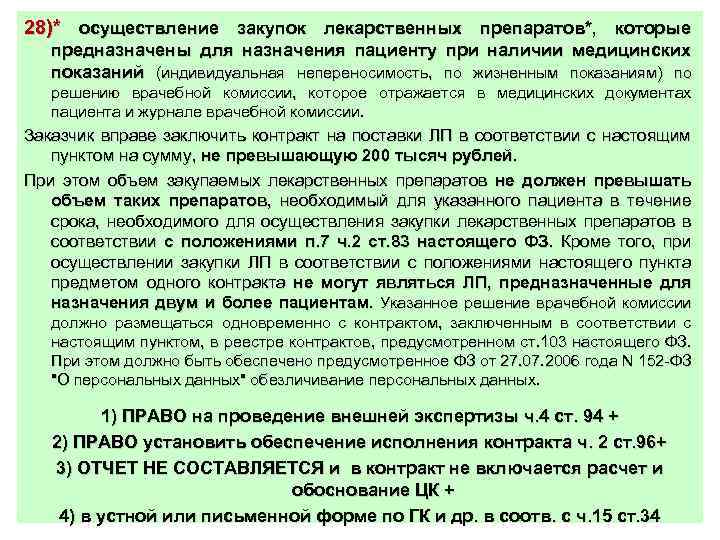 28)* осуществление закупок лекарственных препаратов*, которые предназначены для назначения пациенту при наличии медицинских показаний (индивидуальная непереносимость, по жизненным показаниям) по решению врачебной комиссии, которое отражается в медицинских документах пациента и журнале врачебной комиссии.

Заказчик вправе заключить контракт на поставки ЛП в соответствии с настоящим пунктом на сумму, не превышающую 200 тысяч рублей.

При этом объем закупаемых лекарственных препаратов не должен превышать объем таких препаратов, необходимый для указанного пациента в течение срока, необходимого для осуществления закупки лекарственных препаратов в соответствии с положениями п.7 ч.2 ст.83 настоящего ФЗ. Кроме того, при осуществлении закупки ЛП в соответствии с положениями настоящего пункта предметом одного контракта не могут являться ЛП, предназначенные для назначения двум и более пациентам. Указанное решение врачебной комиссии должно размещаться одновременно с контрактом, заключенным в соответствии с настоящим пунктом, в реестре контрактов, предусмотренном ст.103 настоящего ФЗ. При этом должно быть обеспечено предусмотренное ФЗ от 27.07.2006 года N 152-ФЗ "О персональных данных" обезличивание персональных данных.

1) ПРАВО на проведение внешней экспертизы ч.4 ст. 94 +

2) ПРАВО установить обеспечение исполнения контракта ч. 2 ст.96+

3) ОТЧЕТ НЕ СОСТАВЛЯЕТСЯ и в контракт не включается расчет и обоснование ЦК +

4) в устной или письменной форме по ГК и др. в соотв. с ч.15 ст.34